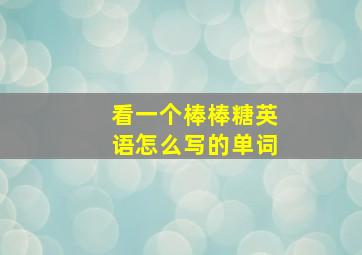 看一个棒棒糖英语怎么写的单词